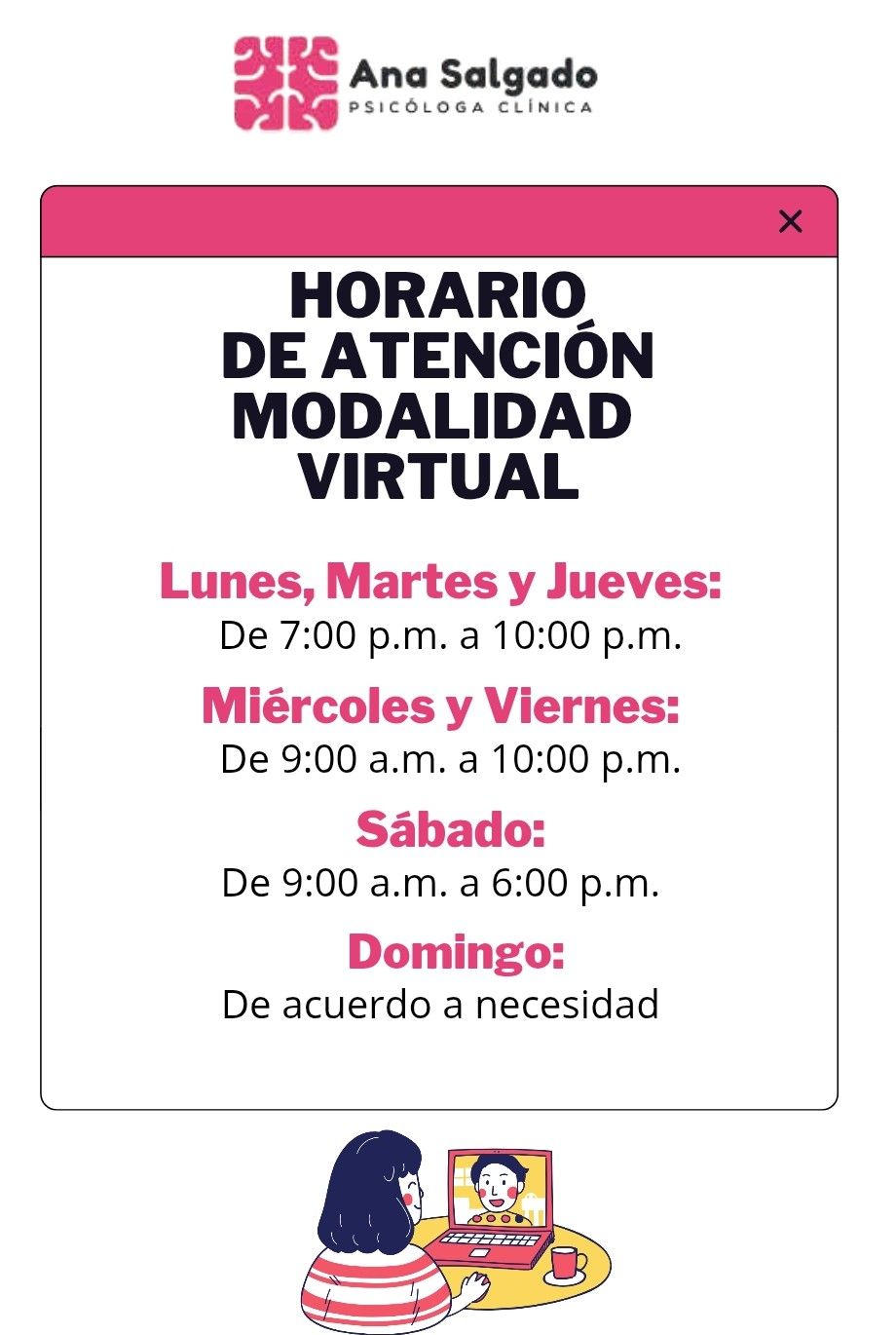 Ana Salgado
PSICÓLOGA CLÍNICA

×

HORARIO DE ATENCIÓN MODALIDAD VIRTUAL

Lunes, Martes y Jueves:
De 7:00 p.m. a 10:00 p.m.

Miércoles y Viernes:
De 9:00 a.m. a 10:00 p.m.

Sábado:
De 9:00 a.m. a 6:00 p.m.

Domingo:
De acuerdo a necesidad